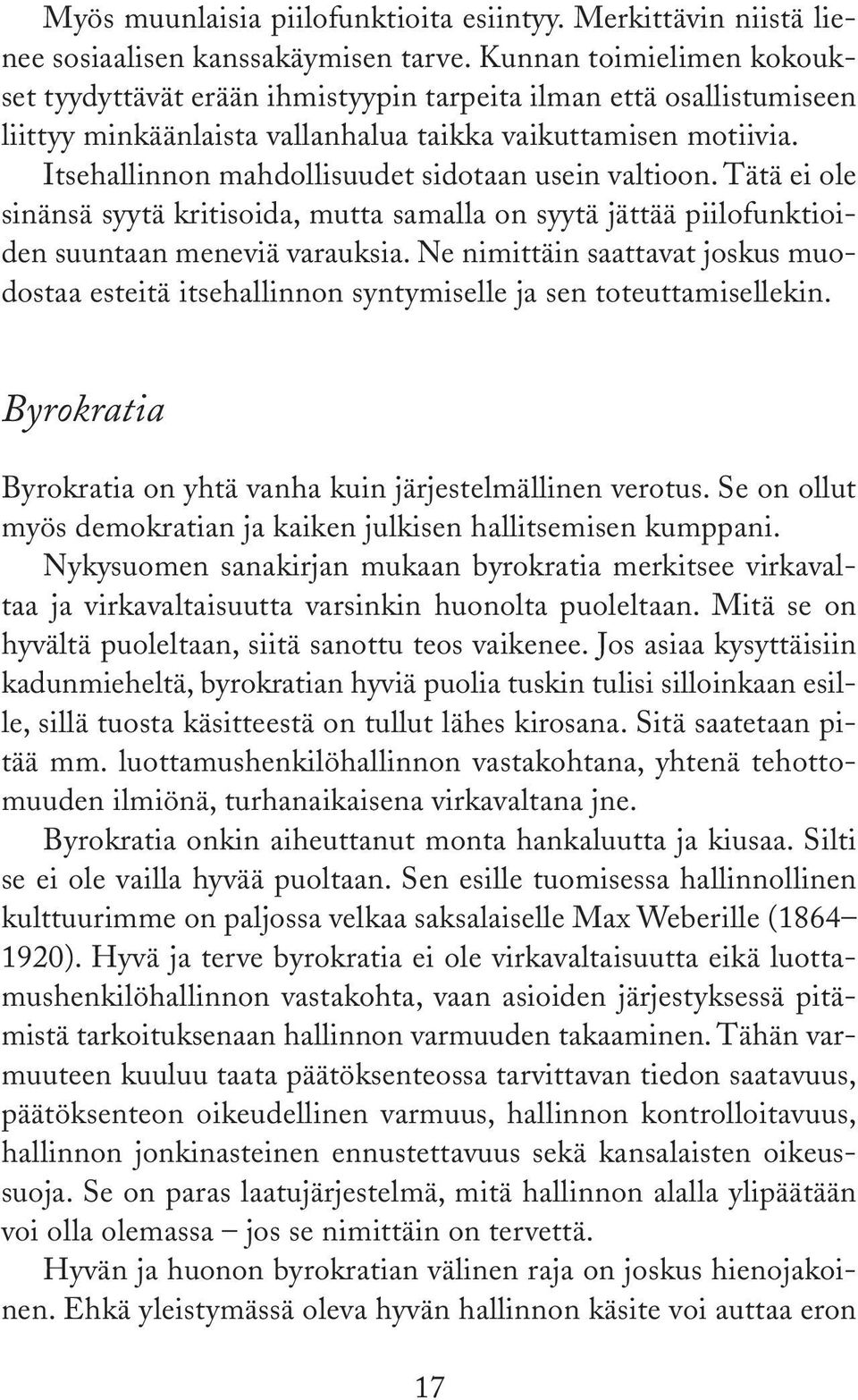 Myös muunlaisia piilofunktioita esiintyy. Merkittävin niistä lienee sosiaalisen kanssakäymisen tarve. Kunnan toimielimen kokoukset tyydyttävät erään ihmistyypin tarpeita ilman että osallistumiseen liittyy minkäänlaista vallanhalua taikka vaikuttamisen motiivia.

Itsehallinnon mahdollisuudet sidotaan usein valtioon. Tätä ei ole sinänsä syytä kritisoida, mutta samalla on syytä jättää piilofunktioiden suuntaan meneviä varauksia. Ne nimittäin saattavat joskus muodostaa esteitä itsehallinnon syntymiselle ja sen toteuttamisellekin.

Byrokratia

Byrokratia on yhtä vanha kuin järjestelmällinen verotus. Se on ollut myös demokratian ja kaiken julkisen hallitsemisen kumppani.

Nykysuomen sanakirjan mukaan byrokratia merkitsee virkavaltaa ja virkavaltaisuutta varsinkin huonolta puoleltaan. Mitä se on hyvältä puoleltaan, siitä sanottu teos vaikenee. Jos asiaa kysyttäisiin kadunmieheltä, byrokratian hyviä puolia tuskin tulisi silloinkaan esille, sillä tuosta käsitteestä on tullut lähes kirosana. Sitä saatetaan pitää mm. luottamushenkilöhallinnon vastakohtana, yhtenä tehottomuuden ilmiönä, turhanaikaisena virkavaltana jne.

Byrokratia onkin aiheuttanut monta hankaluutta ja kiusaa. Silti se ei ole vailla hyvää puoltaan. Sen esille tuomisessa hallinnollinen kulttuurimme on paljossa velkaa saksalaiselle Max Weberille (1864–1920). Hyvä ja terve byrokratia ei ole virkavaltaisuutta eikä luottamushenkilöhallinnon vastakohta, vaan asioiden järjestyksessä pitämistä tarkoituksenaan hallinnon varmuuden takaaminen. Tähän varmuuteen kuuluu taata päätöksenteossa tarvittavan tiedon saatavuus, päätöksenteon oikeudellinen varmuus, hallinnon kontrolloitavuus, hallinnon jonkinasteinen ennustettavuus sekä kansalaisten oikeussuoja. Se on paras laatujärjestelmä, mitä hallinnon alalla ylipäätään voi olla olemassa – jos se nimittäin on tervettä.

Hyvän ja huonon byrokratian välinen raja on joskus hienojakoinen. Ehkä yleistymässä oleva hyvän hallinnon käsite voi auttaa eron

17